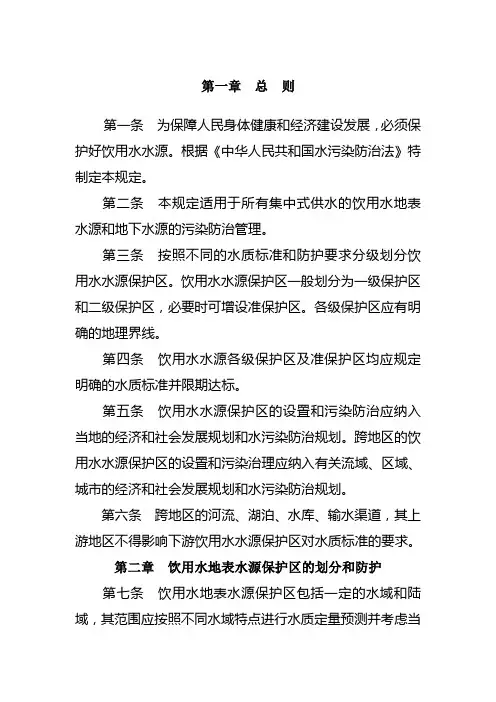 第一章　总　则

第一条　为保障人民身体健康和经济建设发展，必须保护好饮用水水源。根据《中华人民共和国水污染防治法》特制定本规定。

第二条　本规定适用于所有集中式供水的饮用水地表水源和地下水源的污染防治管理。

第三条　按照不同的水质标准和防护要求分级划分饮用水水源保护区。饮用水水源保护区一般划分为一级保护区和二级保护区，必要时可增设准保护区。各级保护区应有明确的地理界线。

第四条　饮用水水源各级保护区及准保护区均应规定明确的水质标准并限期达标。

第五条　饮用水水源保护区的设置和污染防治应纳入当地的经济和社会发展规划和水污染防治规划。跨地区的饮用水水源保护区的设置和污染治理应纳入有关流域、区域、城市的经济和社会发展规划和水污染防治规划。

第六条　跨地区的河流、湖泊、水库、输水渠道，其上游地区不得影响下游饮用水水源保护区对水质标准的要求。

第二章　饮用水地表水源保护区的划分和防护

第七条　饮用水地表水源保护区包括一定的水域和陆域，其范围应按照不同水域特点进行水质定量预测并考虑当